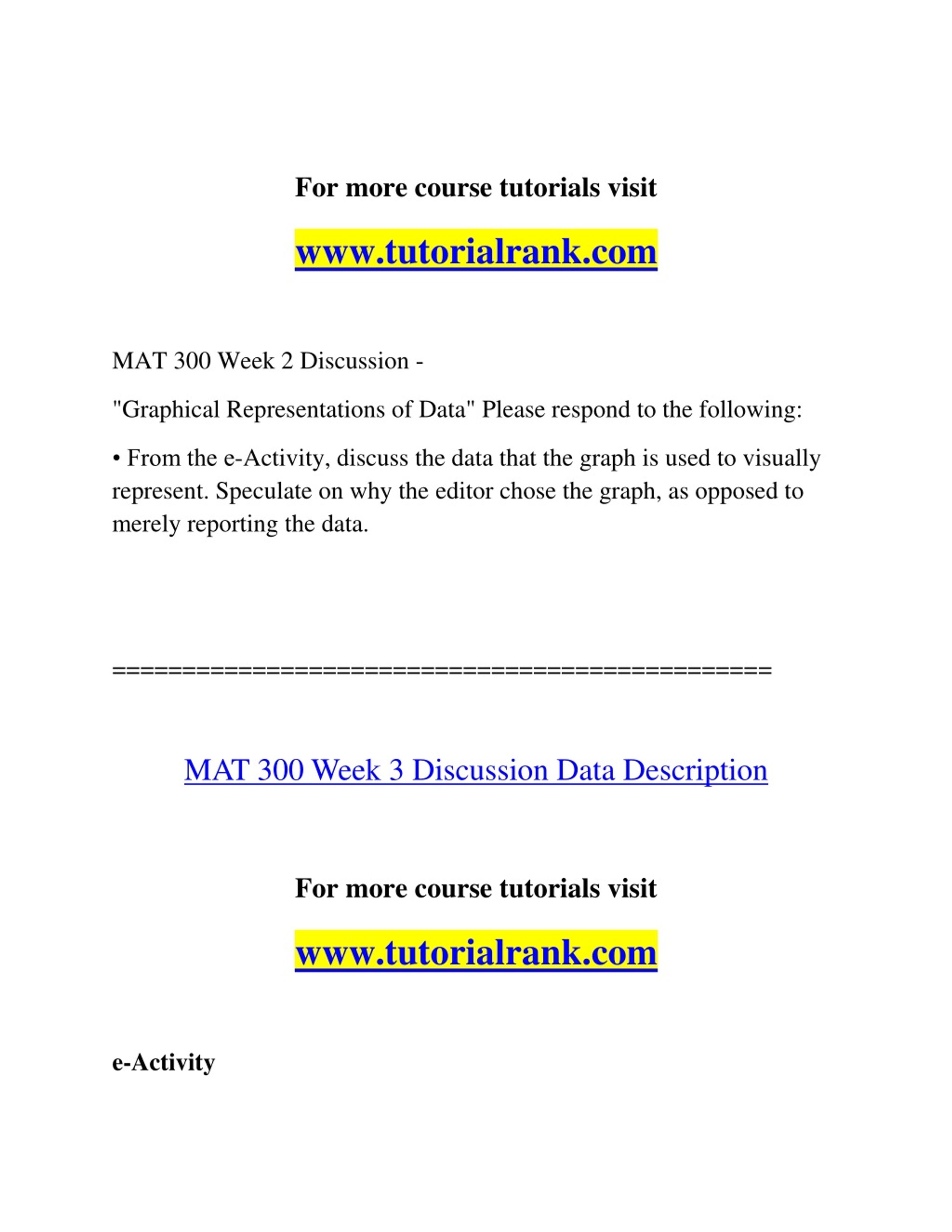 For more course tutorials visit

www.tutorialrank.com

MAT 300 Week 2 Discussion -

"Graphical Representations of Data" Please respond to the following:

• From the e-Activity, discuss the data that the graph is used to visually represent. Speculate on why the editor chose the graph, as opposed to merely reporting the data.

==============================================

MAT 300 Week 3 Discussion Data Description

For more course tutorials visit

www.tutorialrank.com

e-Activity